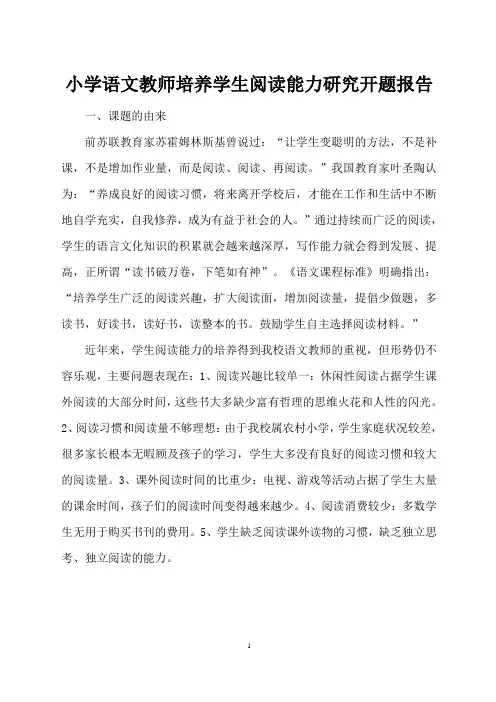 小学语文教师培养学生阅读能力研究开题报告

一、课题的由来

前苏联教育家苏霍姆林斯基曾说过：“让学生变聪明的方法，不是补课，不是增加作业量，而是阅读、阅读、再阅读。”我国教育家叶圣陶认为：“养成良好的阅读习惯，将来离开学校后，才能在工作和生活中不断地自学充实，自我修养，成为有益于社会的人。”通过持续而广泛的阅读，学生的语言文化知识的积累就会越来越深厚，写作能力就会得到发展、提高，正所谓“读书破万卷，下笔如有神”。《语文课程标准》明确指出：“培养学生广泛的阅读兴趣，扩大阅读面，增加阅读量，提倡少做题，多读书，好读书，读好书，读整本的书。鼓励学生自主选择阅读材料。”

近年来，学生阅读能力的培养得到我校语文教师的重视，但形势仍不容乐观，主要问题表现在：1、阅读兴趣比较单一：休闲性阅读占据学生课外阅读的大部分时间，这些书大多缺少富有哲理的思维火花和人性的闪光。2、阅读习惯和阅读量不够理想：由于我校属农村小学，学生家庭状况较差，很多家长根本无暇顾及孩子的学习，学生大多没有良好的阅读习惯和较大的阅读量。3、课外阅读时间的比重少：电视、游戏等活动占据了学生大量的课余时间，孩子们的阅读时间变得越来越少。4、阅读消费较少：多数学生无用于购买书刊的费用。5、学生缺乏阅读课外读物的习惯，缺乏独立思考、独立阅读的能力。

1